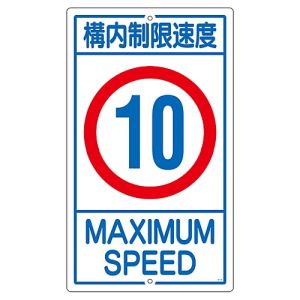 構内制限速度

10

MAXIMUM SPEED